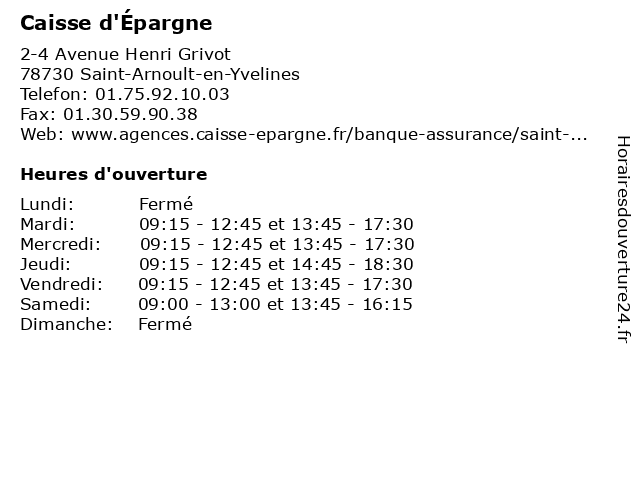 Caisse d'Épargne

2-4 Avenue Henri Grivot
78730 Saint-Arnoult-en-Yvelines
Telefon: 01.75.92.10.03
Fax: 01.30.59.90.38
Web: www.agences.caisse-epargne.fr/banque-assurance/saint-...

Heures d'ouverture

| | |
|---|---|
| Lundi: | Fermé |
| Mardi: | 09:15 - 12:45 et 13:45 - 17:30 |
| Mercredi: | 09:15 - 12:45 et 13:45 - 17:30 |
| Jeudi: | 09:15 - 12:45 et 14:45 - 18:30 |
| Vendredi: | 09:15 - 12:45 et 13:45 - 17:30 |
| Samedi: | 09:00 - 13:00 et 13:45 - 16:15 |
| Dimanche: | Fermé |

Horairesdouverture24.fr